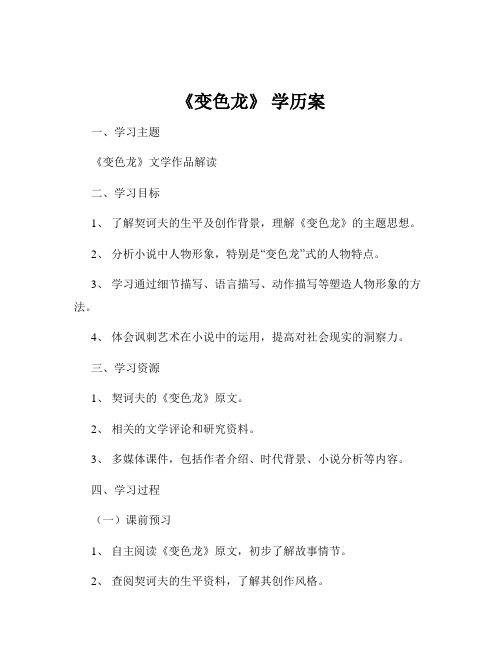 《变色龙》 学历案

一、学习主题

《变色龙》文学作品解读

二、学习目标

1、 了解契诃夫的生平及创作背景，理解《变色龙》的主题思想。

2、 分析小说中人物形象，特别是“变色龙”式的人物特点。

3、 学习通过细节描写、语言描写、动作描写等塑造人物形象的方法。

4、 体会讽刺艺术在小说中的运用，提高对社会现实的洞察力。

三、学习资源

1、 契诃夫的《变色龙》原文。

2、 相关的文学评论和研究资料。

3、 多媒体课件，包括作者介绍、时代背景、小说分析等内容。

四、学习过程

（一）课前预习

1、 自主阅读《变色龙》原文，初步了解故事情节。

2、 查阅契诃夫的生平资料，了解其创作风格。